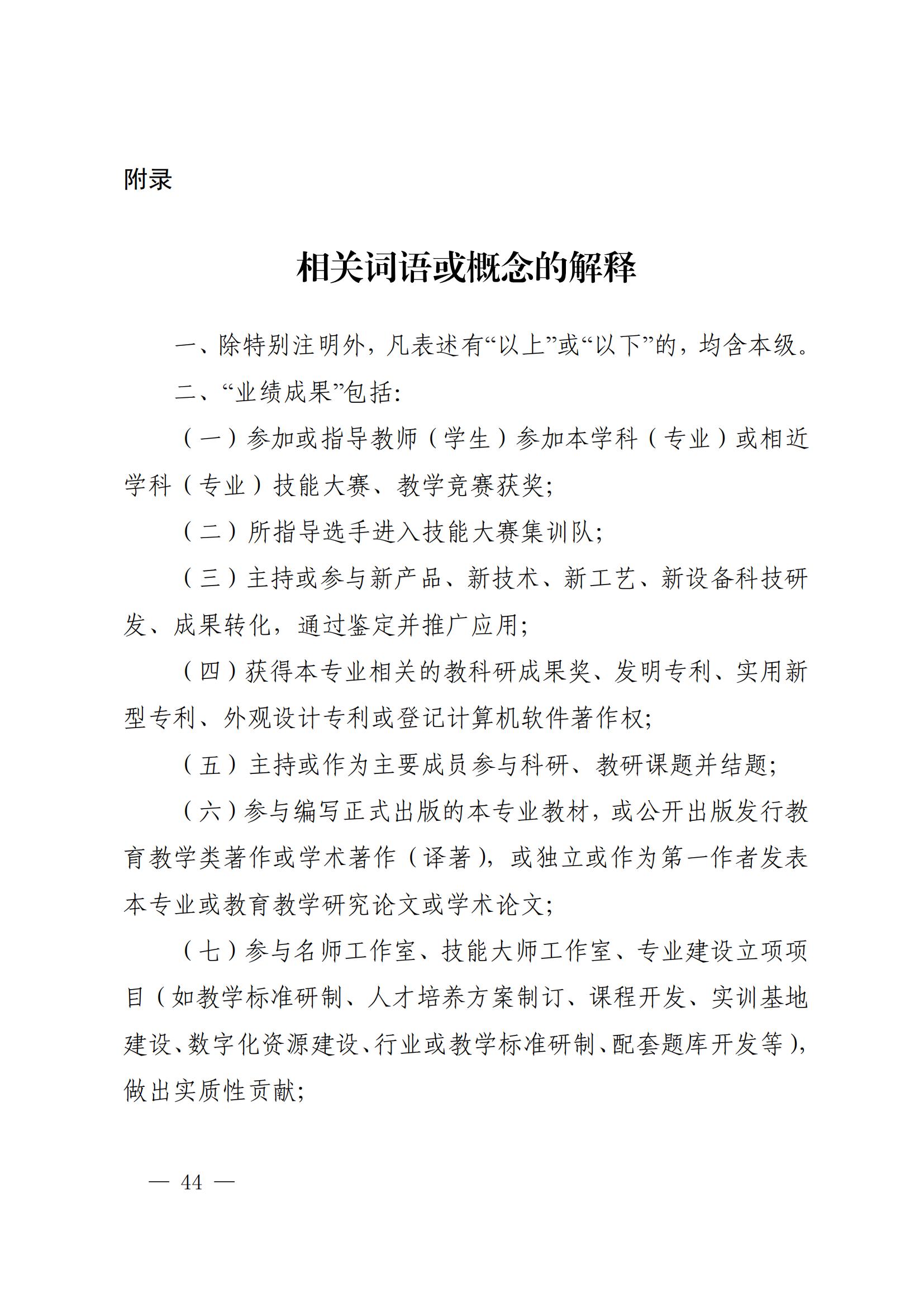 附录

相关词语或概念的解释

一、除特别注明外，凡表述有“以上”或“以下”的，均含本级。

二、“业绩成果”包括：

（一）参加或指导教师（学生）参加本学科（专业）或相近学科（专业）技能大赛、教学竞赛获奖；

（二）所指导选手进入技能大赛集训队；

（三）主持或参与新产品、新技术、新工艺、新设备科技研发、成果转化，通过鉴定并推广应用；

（四）获得本专业相关的教科研成果奖、发明专利、实用新型专利、外观设计专利或登记计算机软件著作权；

（五）主持或作为主要成员参与科研、教研课题并结题；

（六）参与编写正式出版的本专业教材，或公开出版发行教育教学类著作或学术著作（译著），或独立或作为第一作者发表本专业或教育教学研究论文或学术论文；

（七）参与名师工作室、技能大师工作室、专业建设立项项目（如教学标准研制、人才培养方案制订、课程开发、实训基地建设、数字化资源建设、行业或教学标准研制、配套题库开发等），做出实质性贡献；

— 44 —